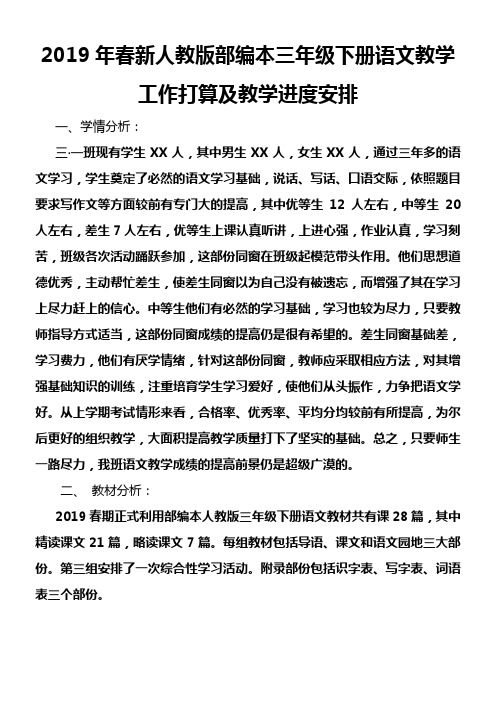 2019 年春新人教版部编本三年级下册语文教学工作打算及教学进度安排

一、学情分析：

三·一班现有学生 XX 人，其中男生 XX 人，女生 XX 人，通过三年多的语文学习，学生奠定了必然的语文学习基础，说话、写话、口语交际，依照题目要求写作文等方面较前有专门大的提高，其中优等生 12 人左右，中等生 20 人左右，差生 7 人左右，优等生上课认真听讲，上进心强，作业认真，学习刻苦，班级各次活动踊跃参加，这部份同窗在班级起模范带头作用。他们思想道德优秀，主动帮忙差生，使差生同窗以为自己没有被遗忘，而增强了其在学习上尽力赶上的信心。中等生他们有必然的学习基础，学习也较为尽力，只要教师指导方式适当，这部份同窗成绩的提高仍是很有希望的。差生同窗基础差，学习费力，他们有厌学情绪，针对这部份同窗，教师应采取相应方法，对其增强基础知识的训练，注重培育学生学习爱好，使他们从头振作，力争把语文学好。从上学期考试情形来看，合格率、优秀率、平均分均较前有所提高，为尔后更好的组织教学，大面积提高教学质量打下了坚实的基础。总之，只要师生一路尽力，我班语文教学成绩的提高前景仍是超级广漠的。

二、 教材分析：

2019 春期正式利用部编本人教版三年级下册语文教材共有课 28 篇，其中精读课文 21 篇，略读课文 7 篇。每组教材包括导语、课文和语文园地三大部份。第三组安排了一次综合性学习活动。附录部份包括识字表、写字表、词语表三个部份。